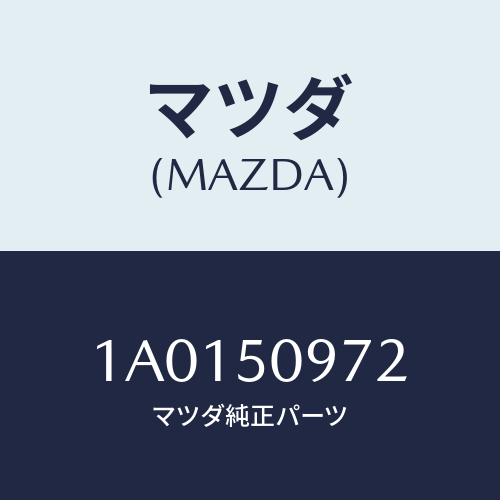 マツダ
(MAZDA)

1A0150972
マツダ純正パーツ